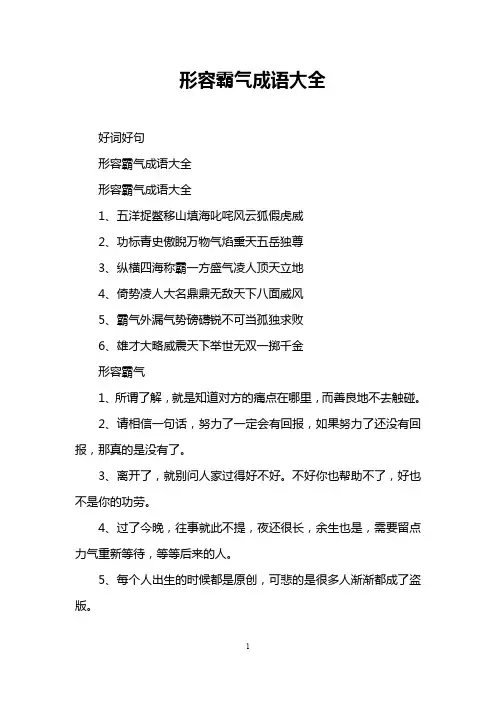 形容霸气成语大全

好词好句

形容霸气成语大全

形容霸气成语大全

1、五洋捉鳖移山填海叱咤风云狐假虎威

2、功标青史傲睨万物气焰熏天五岳独尊

3、纵横四海称霸一方盛气凌人顶天立地

4、倚势凌人大名鼎鼎无敌天下八面威风

5、霸气外漏气势磅礴锐不可当孤独求败

6、雄才大略威震天下举世无双一掷千金

形容霸气

1、所谓了解，就是知道对方的痛点在哪里，而善良地不去触碰。

2、请相信一句话，努力了一定会有回报，如果努力了还没有回报，那真的是没有了。

3、离开了，就别问人家过得好不好。不好你也帮助不了，好也不是你的功劳。

4、过了今晚，往事就此不提，夜还很长，余生也是，需要留点力气重新等待，等等后来的人。

5、每个人出生的时候都是原创，可悲的是很多人渐渐都成了盗版。

1